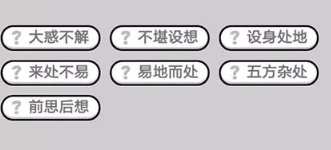 ? 大惑不解 ? 不堪设想 ? 设身处地
? 来处不易 ? 易地而处 ? 五方杂处
? 前思后想